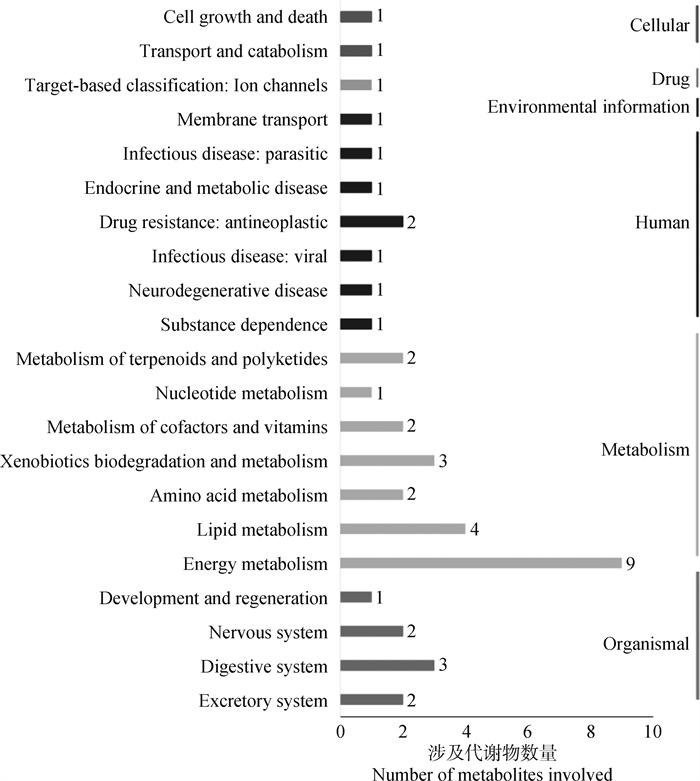 Cell growth and death 1
Transport and catabolism 1
Target-based classification: Ion channels 1
Membrane transport 1
Infectious disease: parasitic 1
Endocrine and metabolic disease 1
Drug resistance: antineoplastic 2
Infectious disease: viral 1
Neurodegenerative disease 1
Substance dependence 1
Metabolism of terpenoids and polyketides 2
Nucleotide metabolism 1
Metabolism of cofactors and vitamins 2
Xenobiotics biodegradation and metabolism 3
Amino acid metabolism 2
Lipid metabolism 4
Energy metabolism 9
Development and regeneration 1
Nervous system 2
Digestive system 3
Excretory system 2

Cellular
Drug
Environmental information
Human
Metabolism
Organismal

0 2 4 6 8 10
涉及代谢物数量
Number of metabolites involved